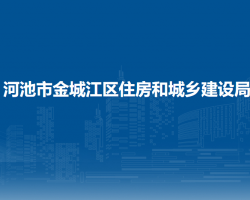 河池市金城江区住房和城乡建设局